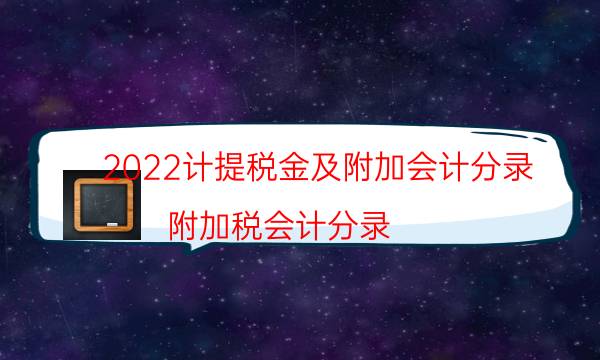 2022计提税金及附加会计分录

附加税会计分录